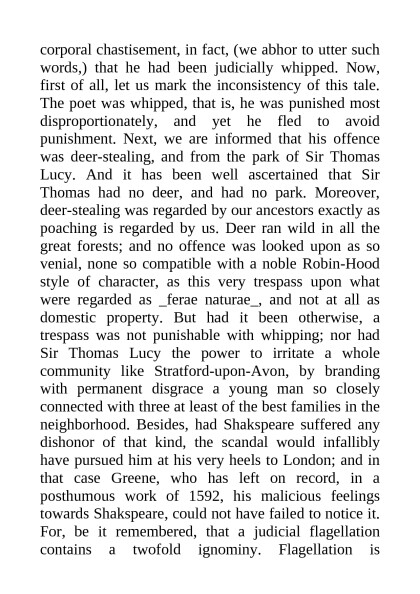 corporal chastisement, in fact, (we abhor to utter such words,) that he had been judicially whipped. Now, first of all, let us mark the inconsistency of this tale. The poet was whipped, that is, he was punished most disproportionately, and yet he fled to avoid punishment. Next, we are informed that his offence was deer-stealing, and from the park of Sir Thomas Lucy. And it has been well ascertained that Sir Thomas had no deer, and had no park. Moreover, deer-stealing was regarded by our ancestors exactly as poaching is regarded by us. Deer ran wild in all the great forests; and no offence was looked upon as so venial, none so compatible with a noble Robin-Hood style of character, as this very trespass upon what were regarded as _ferae naturae_, and not at all as domestic property. But had it been otherwise, a trespass was not punishable with whipping; nor had Sir Thomas Lucy the power to irritate a whole community like Stratford-upon-Avon, by branding with permanent disgrace a young man so closely connected with three at least of the best families in the neighborhood. Besides, had Shakspeare suffered any dishonor of that kind, the scandal would infallibly have pursued him at his very heels to London; and in that case Greene, who has left on record, in a posthumous work of 1592, his malicious feelings towards Shakspeare, could not have failed to notice it. For, be it remembered, that a judicial flagellation contains a twofold ignominy. Flagellation is